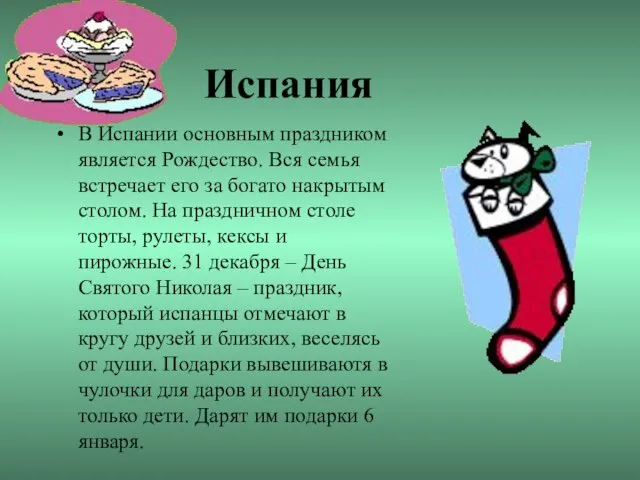 Испания

• В Испании основным праздником является Рождество. Вся семья встречает его за богато накрытым столом. На праздничном столе торты, рулеты, кексы и пирожные. 31 декабря – День Святого Николая – праздник, который испанцы отмечают в кругу друзей и близких, веселясь от души. Подарки вывешиваютя в чулочки для даров и получают их только дети. Дарят им подарки 6 января.